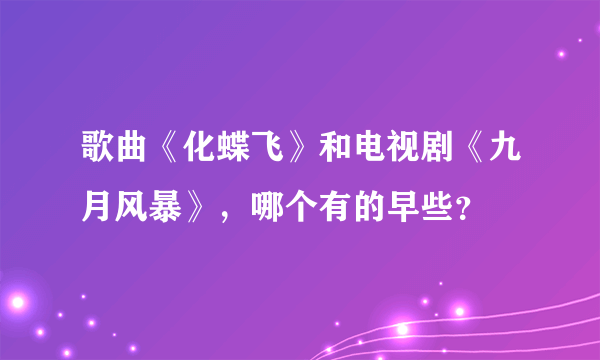 歌曲《化蝶飞》和电视剧《九月风暴》，哪个有的早些？